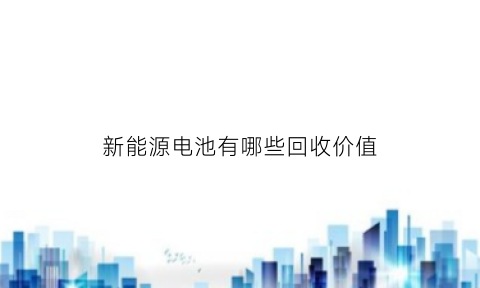 新能源电池有哪些回收价值